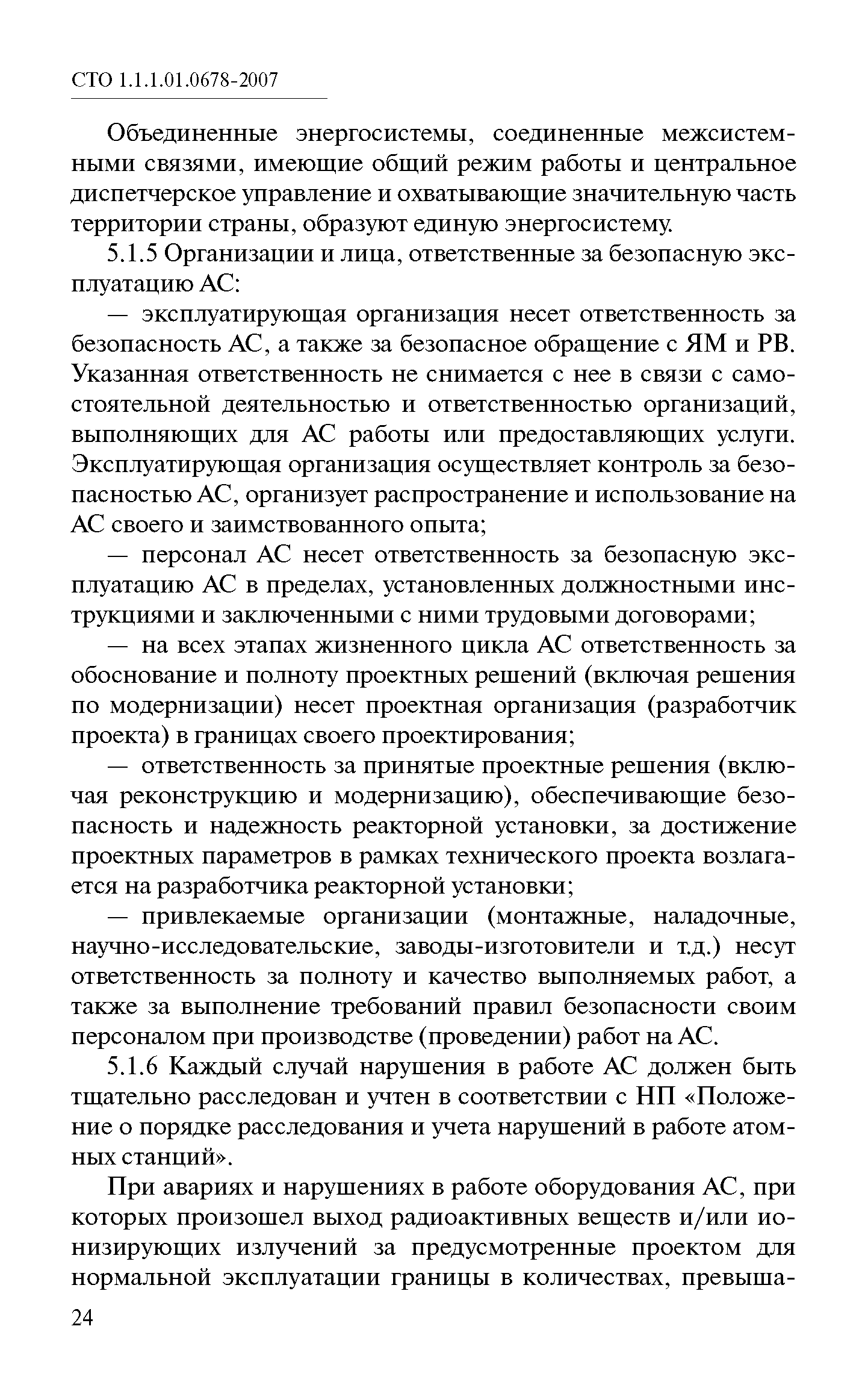 СТО 1.1.1.01.0678-2007

Объединенные энергосистемы, соединенные межсистемными связями, имеющие общий режим работы и центральное диспетчерское управление и охватывающие значительную часть территории страны, образуют единую энергосистему.

5.1.5 Организации и лица, ответственные за безопасную эксплуатацию АС:

— эксплуатирующая организация несет ответственность за безопасность АС, а также за безопасное обращение с ЯМ и РВ. Указанная ответственность не снимается с нее в связи с самостоятельной деятельностью и ответственностью организаций, выполняющих для АС работы или предоставляющих услуги. Эксплуатирующая организация осуществляет контроль за безопасностью АС, организует распространение и использование на АС своего и заимствованного опыта;

— персонал АС несет ответственность за безопасную эксплуатацию АС в пределах, установленных должностными инструкциями и заключенными с ними трудовыми договорами;

— на всех этапах жизненного цикла АС ответственность за обоснование и полноту проектных решений (включая решения по модернизации) несет проектная организация (разработчик проекта) в границах своего проектирования;

— ответственность за принятые проектные решения (включая реконструкцию и модернизацию), обеспечивающие безопасность и надежность реакторной установки, за достижение проектных параметров в рамках технического проекта возлагается на разработчика реакторной установки;

— привлекаемые организации (монтажные, наладочные, научно-исследовательские, заводы-изготовители и т.д.) несут ответственность за полноту и качество выполняемых работ, а также за выполнение требований правил безопасности своим персоналом при производстве (проведении) работ на АС.

5.1.6 Каждый случай нарушения в работе АС должен быть тщательно расследован и учтен в соответствии с НП «Положение о порядке расследования и учета нарушений в работе атомных станций».

При авариях и нарушениях в работе оборудования АС, при которых произошел выход радиоактивных веществ и/или ионизирующих излучений за предусмотренные проектом для нормальной эксплуатации границы в количествах, превыша-

24